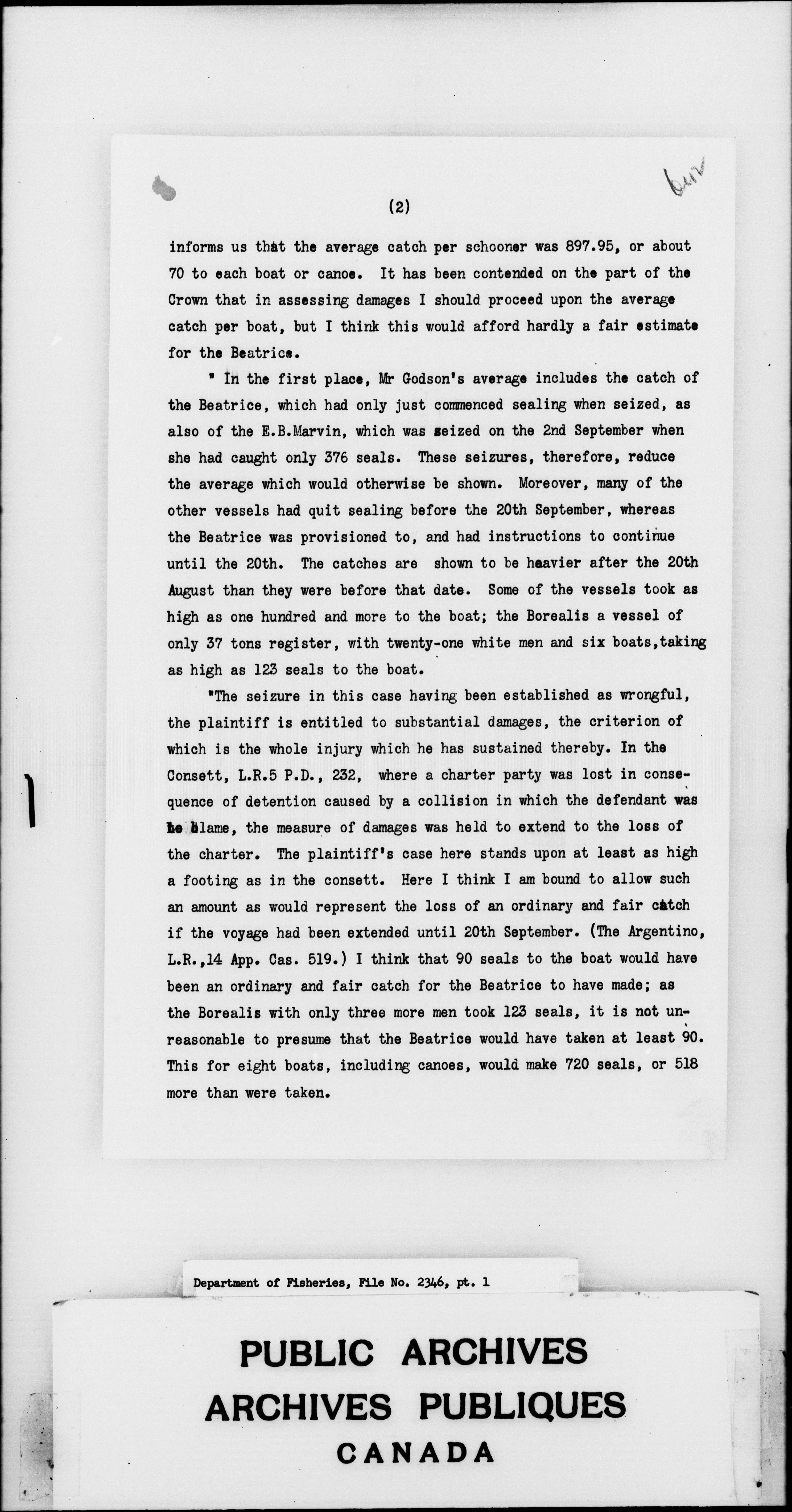 (2)

informs us that the average catch per schooner was 897.95, or about 70 to each boat or canoe. It has been contended on the part of the Crown that in assessing damages I should proceed upon the average catch per boat, but I think this would afford hardly a fair estimate for the Beatrice.

" In the first place, Mr Godson's average includes the catch of the Beatrice, which had only just commenced sealing when seized, as also of the E.B.Marvin, which was seized on the 2nd September when she had caught only 376 seals. These seizures, therefore, reduce the average which would otherwise be shown. Moreover, many of the other vessels had quit sealing before the 20th September, whereas the Beatrice was provisioned to, and had instructions to continue until the 20th. The catches are shown to be heavier after the 20th August than they were before that date. Some of the vessels took as high as one hundred and more to the boat; the Borealis a vessel of only 37 tons register, with twenty-one white men and six boats,taking as high as 123 seals to the boat.

"The seizure in this case having been established as wrongful, the plaintiff is entitled to substantial damages, the criterion of which is the whole injury which he has sustained thereby. In the Consett, L.R.5 P.D., 232, where a charter party was lost in consequence of detention caused by a collision in which the defendant was to blame, the measure of damages was held to extend to the loss of the charter. The plaintiff's case here stands upon at least as high a footing as in the consett. Here I think I am bound to allow such an amount as would represent the loss of an ordinary and fair catch if the voyage had been extended until 20th September. (The Argentino, L.R.,14 App. Cas. 519.) I think that 90 seals to the boat would have been an ordinary and fair catch for the Beatrice to have made; as the Borealis with only three more men took 123 seals, it is not unreasonable to presume that the Beatrice would have taken at least 90. This for eight boats, including canoes, would make 720 seals, or 518 more than were taken.

Department of Fisheries, File No. 2346, pt. 1

PUBLIC ARCHIVES
ARCHIVES PUBLIQUES
CANADA